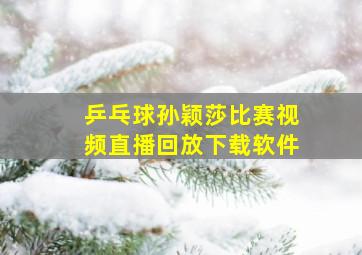 乒乓球孙颖莎比赛视频直播回放下载软件